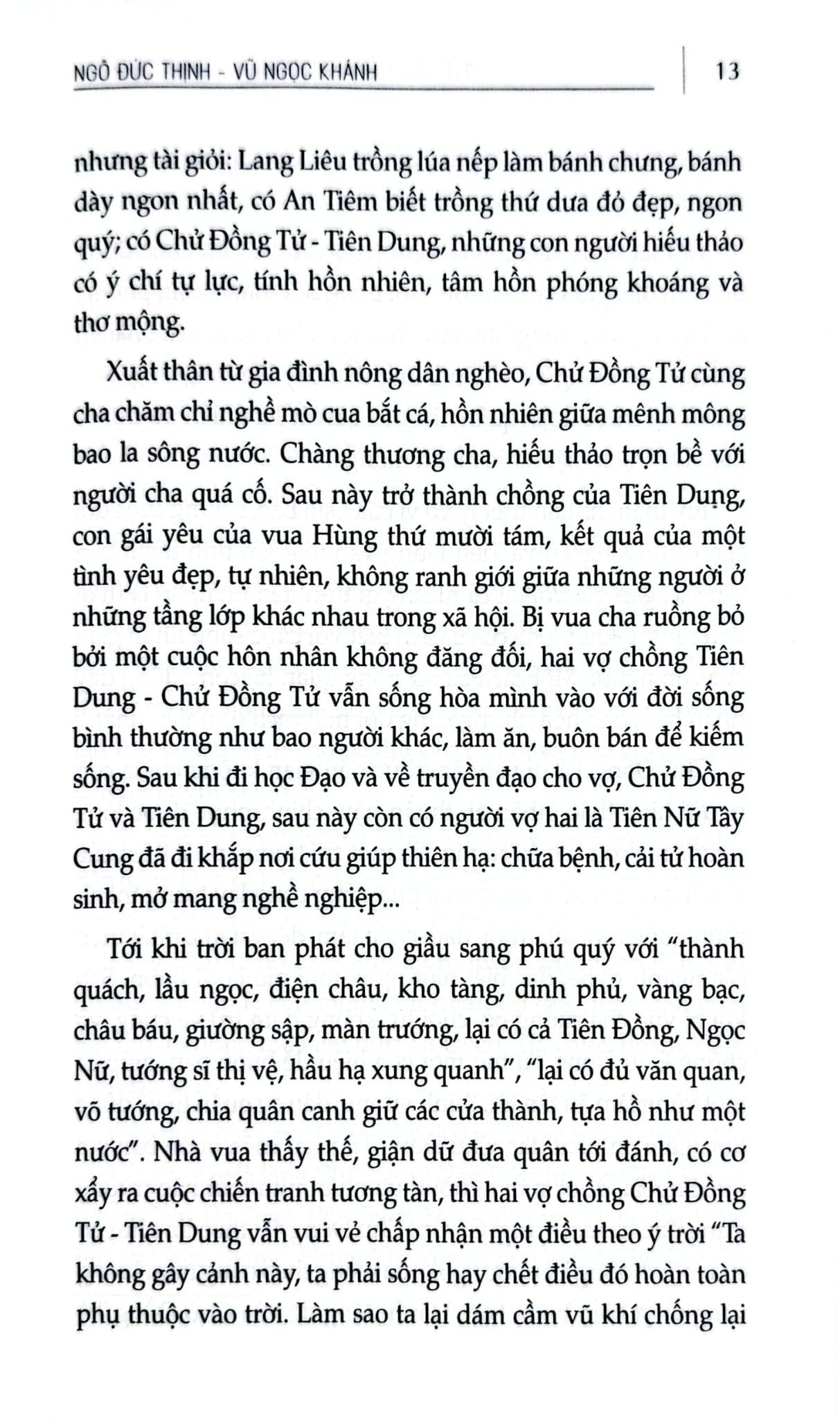 NGÔ ĐỨC THỊNH - VŨ NGỌC KHÁNH

13

nhưng tài giỏi: Lang Liêu trồng lúa nếp làm bánh chưng, bánh dày ngon nhất, có An Tiêm biết trồng thứ dưa đỏ đẹp, ngon quý; có Chử Đồng Tử - Tiên Dung, những con người hiếu thảo có ý chí tự lực, tính hồn nhiên, tâm hồn phóng khoáng và thơ mộng.

Xuất thân từ gia đình nông dân nghèo, Chử Đồng Tử cùng cha chăm chỉ nghề mò cua bắt cá, hồn nhiên giữa mênh mông bao la sông nước. Chàng thương cha, hiếu thảo trọn bề với người cha quá cố. Sau này trở thành chồng của Tiên Dung, con gái yêu của vua Hùng thứ mười tám, kết quả của một tình yêu đẹp, tự nhiên, không ranh giới giữa những người ở những tầng lớp khác nhau trong xã hội. Bị vua cha ruồng bỏ bởi một cuộc hôn nhân không đăng đối, hai vợ chồng Tiên Dung - Chử Đồng Tử vẫn sống hòa mình vào với đời sống bình thường như bao người khác, làm ăn, buôn bán để kiếm sống. Sau khi đi học Đạo và về truyền đạo cho vợ, Chử Đồng Tử và Tiên Dung, sau này còn có người vợ hai là Tiên Nữ Tây Cung đã đi khắp nơi cứu giúp thiên hạ: chữa bệnh, cải tử hoàn sinh, mở mang nghề nghiệp...

Tới khi trời ban phát cho giầu sang phú quý với "thành quách, lầu ngọc, điện châu, kho tàng, dinh phủ, vàng bạc, châu báu, giường sập, màn trướng, lại có cả Tiên Đồng, Ngọc Nữ, tướng sĩ thị vệ, hầu hạ xung quanh", "lại có đủ văn quan, võ tướng, chia quân canh giữ các cửa thành, tựa hồ như một nước". Nhà vua thấy thế, giận dữ đưa quân tới đánh, có cơ xẩy ra cuộc chiến tranh tương tàn, thì hai vợ chồng Chử Đồng Tử - Tiên Dung vẫn vui vẻ chấp nhận một điều theo ý trời "Ta không gây cảnh này, ta phải sống hay chết điều đó hoàn toàn phụ thuộc vào trời. Làm sao ta lại dám cầm vũ khí chống lại